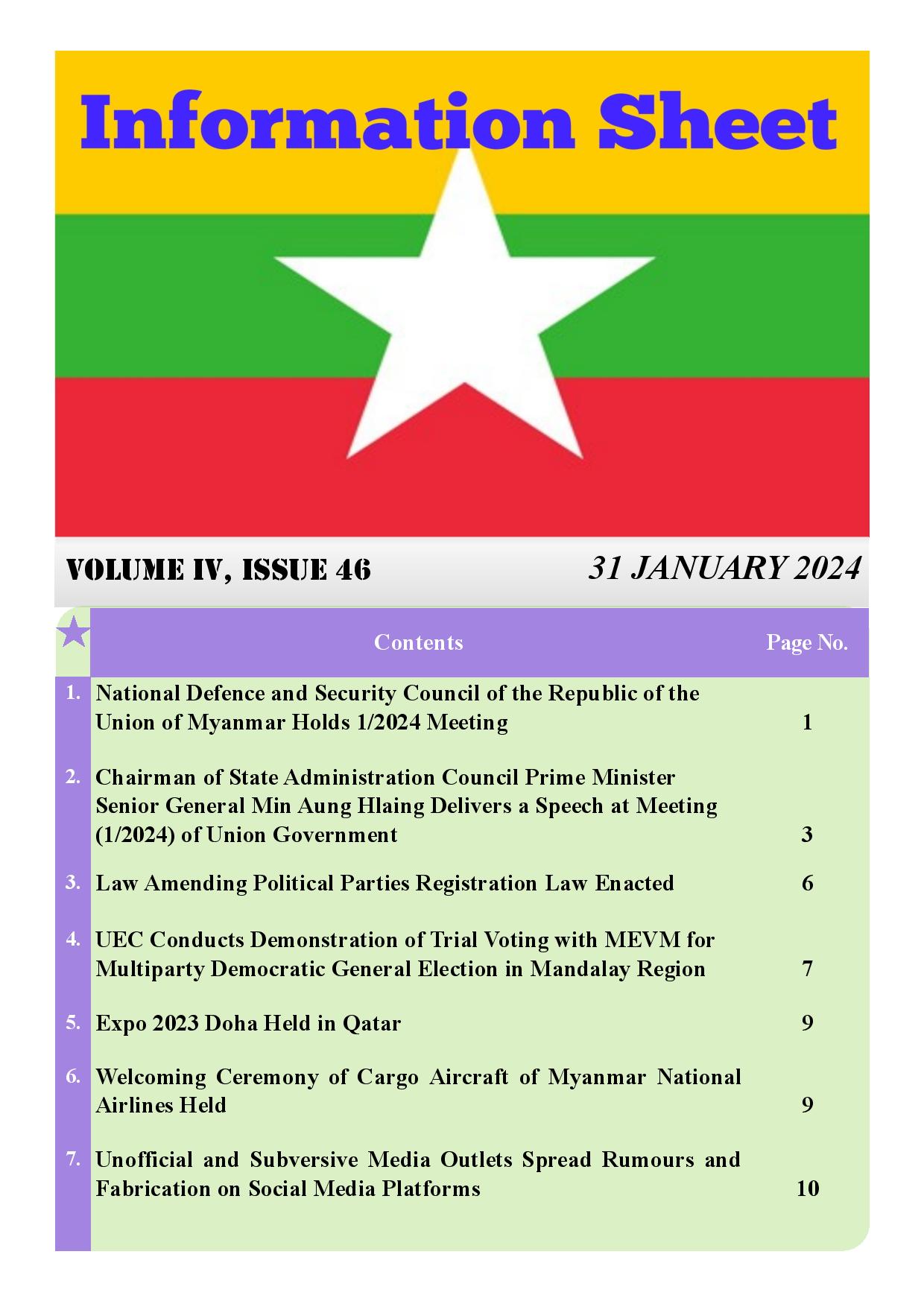 Information Sheet

VOLUME IV, ISSUE 46

31 JANUARY 2024

| | Contents | Page No. |
|---|---|---|
| 1. | National Defence and Security Council of the Republic of the Union of Myanmar Holds 1/2024 Meeting | 1 |
| 2. | Chairman of State Administration Council Prime Minister Senior General Min Aung Hlaing Delivers a Speech at Meeting (1/2024) of Union Government | 3 |
| 3. | Law Amending Political Parties Registration Law Enacted | 6 |
| 4. | UEC Conducts Demonstration of Trial Voting with MEVM for Multiparty Democratic General Election in Mandalay Region | 7 |
| 5. | Expo 2023 Doha Held in Qatar | 9 |
| 6. | Welcoming Ceremony of Cargo Aircraft of Myanmar National Airlines Held | 9 |
| 7. | Unofficial and Subversive Media Outlets Spread Rumours and Fabrication on Social Media Platforms | 10 |